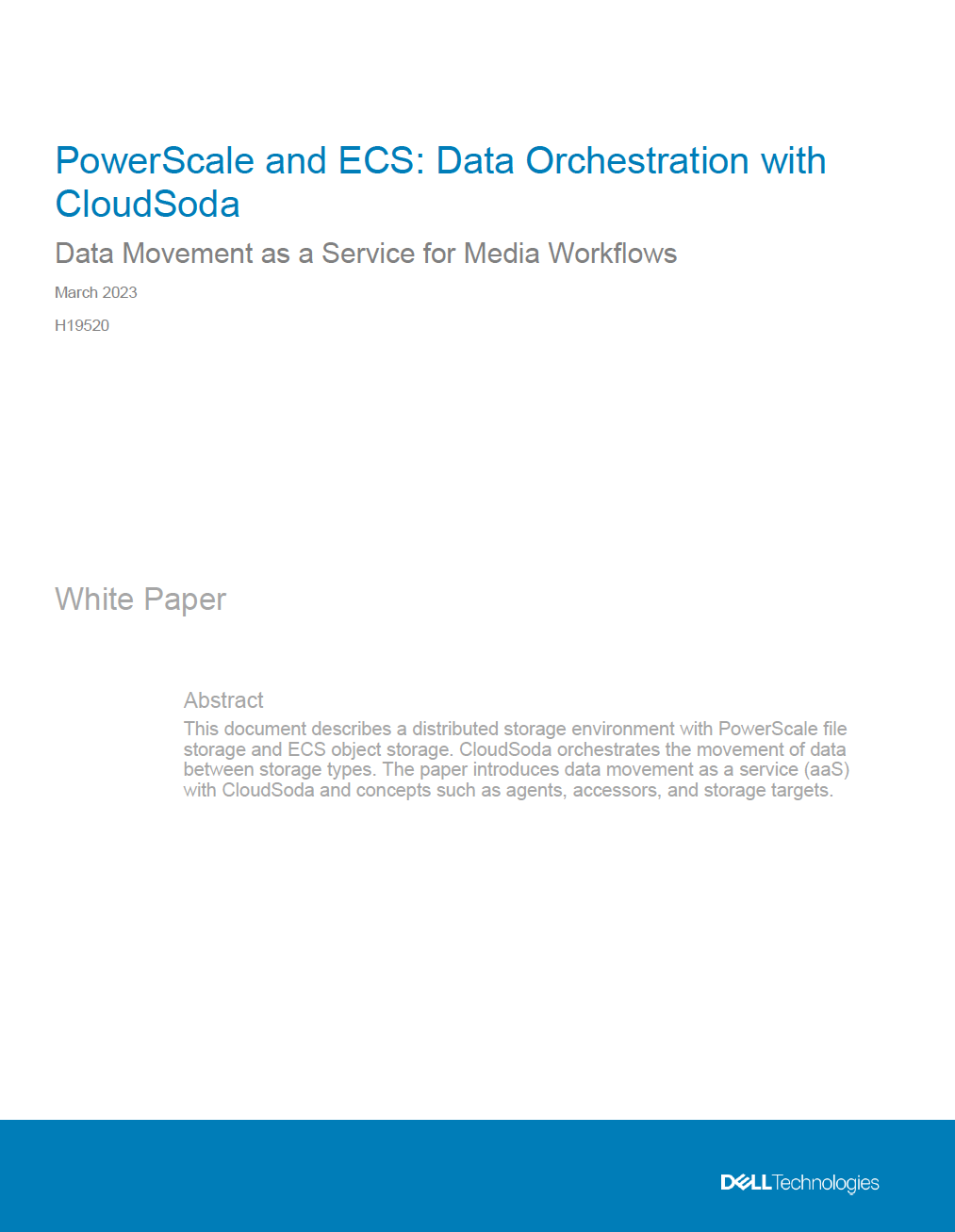 PowerScale and ECS: Data Orchestration with CloudSoda

Data Movement as a Service for Media Workflows

March 2023

H19520

White Paper

Abstract

This document describes a distributed storage environment with PowerScale file storage and ECS object storage. CloudSoda orchestrates the movement of data between storage types. The paper introduces data movement as a service (aaS) with CloudSoda and concepts such as agents, accessors, and storage targets.

DELL Technologies